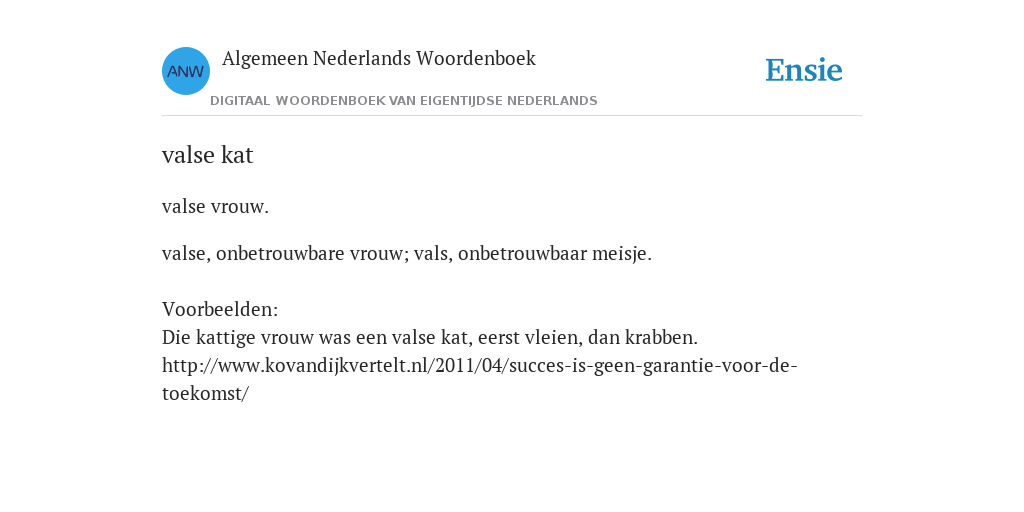 ANW

Algemeen Nederlands Woordenboek

DIGITAAL WOORDENBOEK VAN EIGENTIJDSE NEDERLANDS

Ensie

valse kat

valse vrouw.

valse, onbetrouwbare vrouw; vals, onbetrouwbaar meisje.

Voorbeelden:
Die kattige vrouw was een valse kat, eerst vleien, dan krabben.
http://www.kovandijkvertelt.nl/2011/04/succes-is-geen-garantie-voor-de-toekomst/